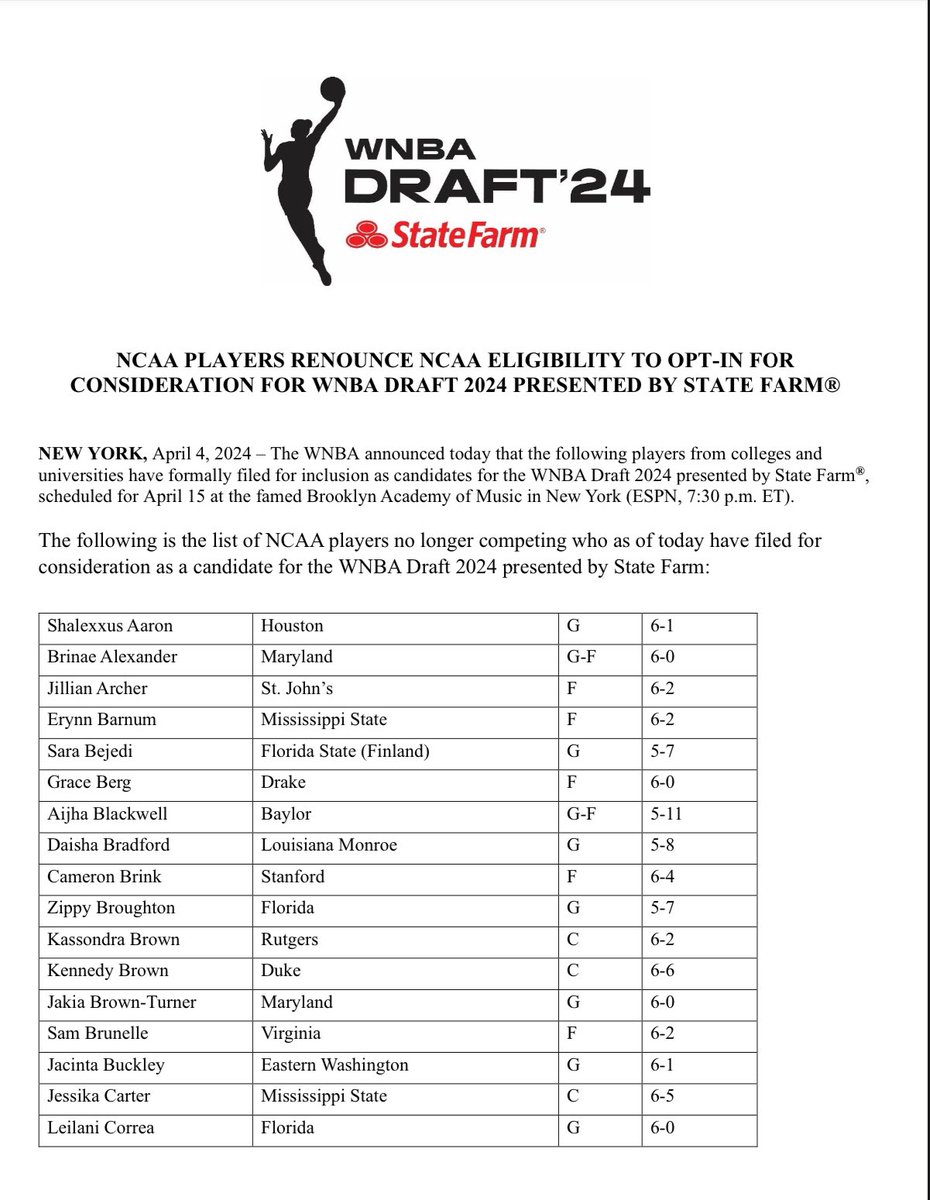 WNBA
DRAFT'24
StateFarm®

NCAA PLAYERS RENOUNCE NCAA ELIGIBILITY TO OPT-IN FOR CONSIDERATION FOR WNBA DRAFT 2024 PRESENTED BY STATE FARM®

NEW YORK, April 4, 2024 – The WNBA announced today that the following players from colleges and universities have formally filed for inclusion as candidates for the WNBA Draft 2024 presented by State Farm®, scheduled for April 15 at the famed Brooklyn Academy of Music in New York (ESPN, 7:30 p.m. ET).

The following is the list of NCAA players no longer competing who as of today have filed for consideration as a candidate for the WNBA Draft 2024 presented by State Farm:

| | | | |
|---|---|---|---|
| Shalexxus Aaron | Houston | G | 6-1 |
| Brinae Alexander | Maryland | G-F | 6-0 |
| Jillian Archer | St. John's | F | 6-2 |
| Erynn Barnum | Mississippi State | F | 6-2 |
| Sara Bejedi | Florida State (Finland) | G | 5-7 |
| Grace Berg | Drake | F | 6-0 |
| Aijha Blackwell | Baylor | G-F | 5-11 |
| Daisha Bradford | Louisiana Monroe | G | 5-8 |
| Cameron Brink | Stanford | F | 6-4 |
| Zippy Broughton | Florida | G | 5-7 |
| Kassondra Brown | Rutgers | C | 6-2 |
| Kennedy Brown | Duke | C | 6-6 |
| Jakia Brown-Turner | Maryland | G | 6-0 |
| Sam Brunelle | Virginia | F | 6-2 |
| Jacinta Buckley | Eastern Washington | G | 6-1 |
| Jessika Carter | Mississippi State | C | 6-5 |
| Leilani Correa | Florida | G | 6-0 |